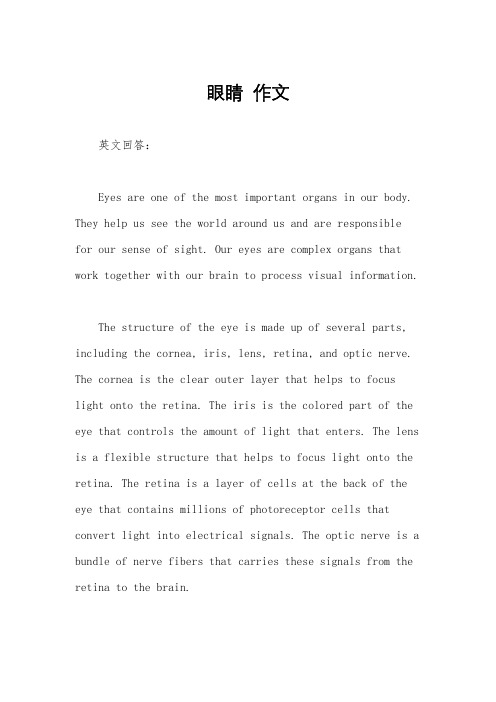 眼睛 作文

英文回答：

Eyes are one of the most important organs in our body. They help us see the world around us and are responsible for our sense of sight. Our eyes are complex organs that work together with our brain to process visual information.

The structure of the eye is made up of several parts, including the cornea, iris, lens, retina, and optic nerve. The cornea is the clear outer layer that helps to focus light onto the retina. The iris is the colored part of the eye that controls the amount of light that enters. The lens is a flexible structure that helps to focus light onto the retina. The retina is a layer of cells at the back of the eye that contains millions of photoreceptor cells that convert light into electrical signals. The optic nerve is a bundle of nerve fibers that carries these signals from the retina to the brain.